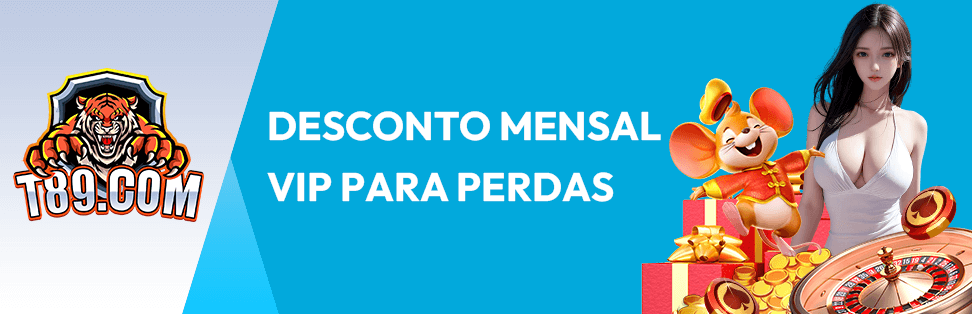 T89.COM

DESCONTO MENSAL VIP PARA PERDAS